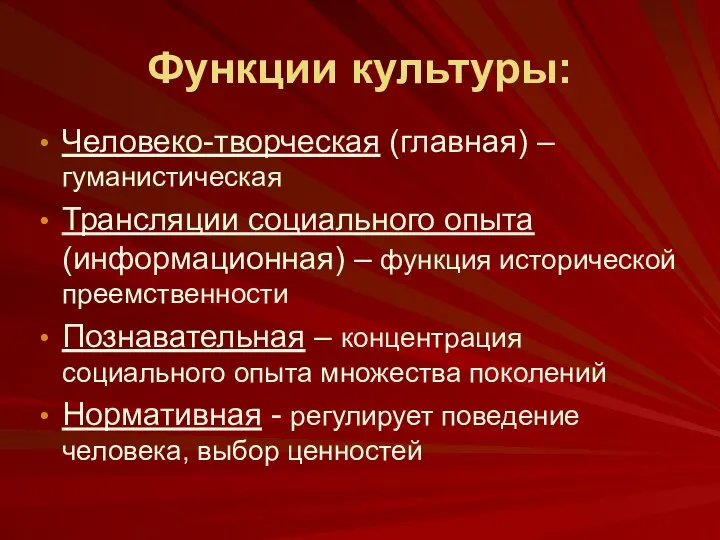 Функции культуры:

• Человеко-творческая (главная) – гуманистическая

• Трансляции социального опыта (информационная) – функция исторической преемственности

• Познавательная – концентрация социального опыта множества поколений

• Нормативная - регулирует поведение человека, выбор ценностей